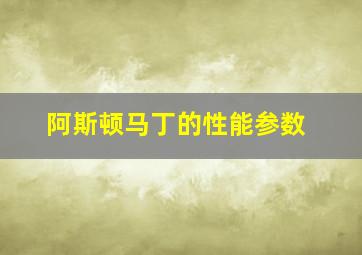 阿斯顿马丁的性能参数